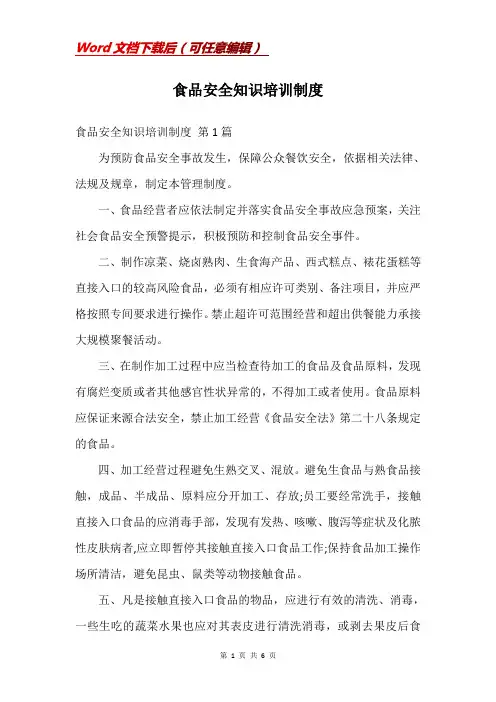 Word文档下载后（可任意编辑）

食品安全知识培训制度

食品安全知识培训制度 第1篇

为预防食品安全事故发生，保障公众餐饮安全，依据相关法律、法规及规章，制定本管理制度。

一、食品经营者应依法制定并落实食品安全事故应急预案，关注社会食品安全预警提示，积极预防和控制食品安全事件。

二、制作凉菜、烧卤熟肉、生食海产品、西式糕点、裱花蛋糕等直接入口的较高风险食品，必须有相应许可类别、备注项目，并应严格按照专间要求进行操作。禁止超许可范围经营和超出供餐能力承接大规模聚餐活动。

三、在制作加工过程中应当检查待加工的食品及食品原料，发现有腐烂变质或者其他感官性状异常的，不得加工或者使用。食品原料应保证来源合法安全，禁止加工经营《食品安全法》第二十八条规定的食品。

四、加工经营过程避免生熟交叉、混放。避免生食品与熟食品接触，成品、半成品、原料应分开加工、存放;员工要经常洗手，接触直接入口食品的应消毒手部，发现有发热、咳嗽、腹泻等症状及化脓性皮肤病者,应立即暂停其接触直接入口食品工作;保持食品加工操作场所清洁，避免昆虫、鼠类等动物接触食品。

五、凡是接触直接入口食品的物品，应进行有效的清洗、消毒，一些生吃的蔬菜水果也应对其表皮进行清洗消毒，或剥去果皮后食

第 1 页 共 6 页